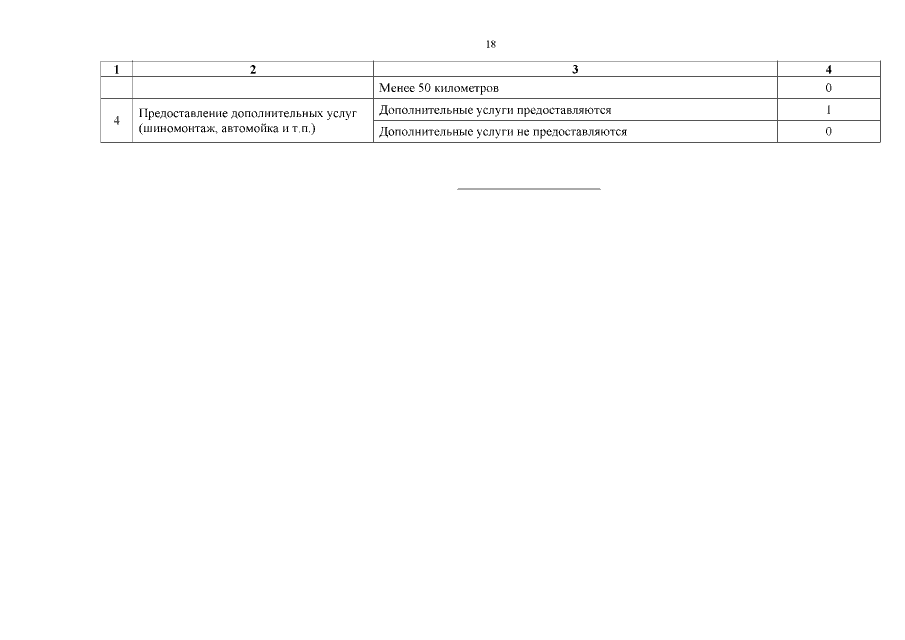 18

| 1 | 2 | 3 | 4 |
|---|---|---|---|
| | | Менее 50 километров | 0 |
| 4 | Предоставление дополнительных услуг (шиномонтаж, автомойка и т.п.) | Дополнительные услуги предоставляются | 1 |
| | | Дополнительные услуги не предоставляются | 0 |